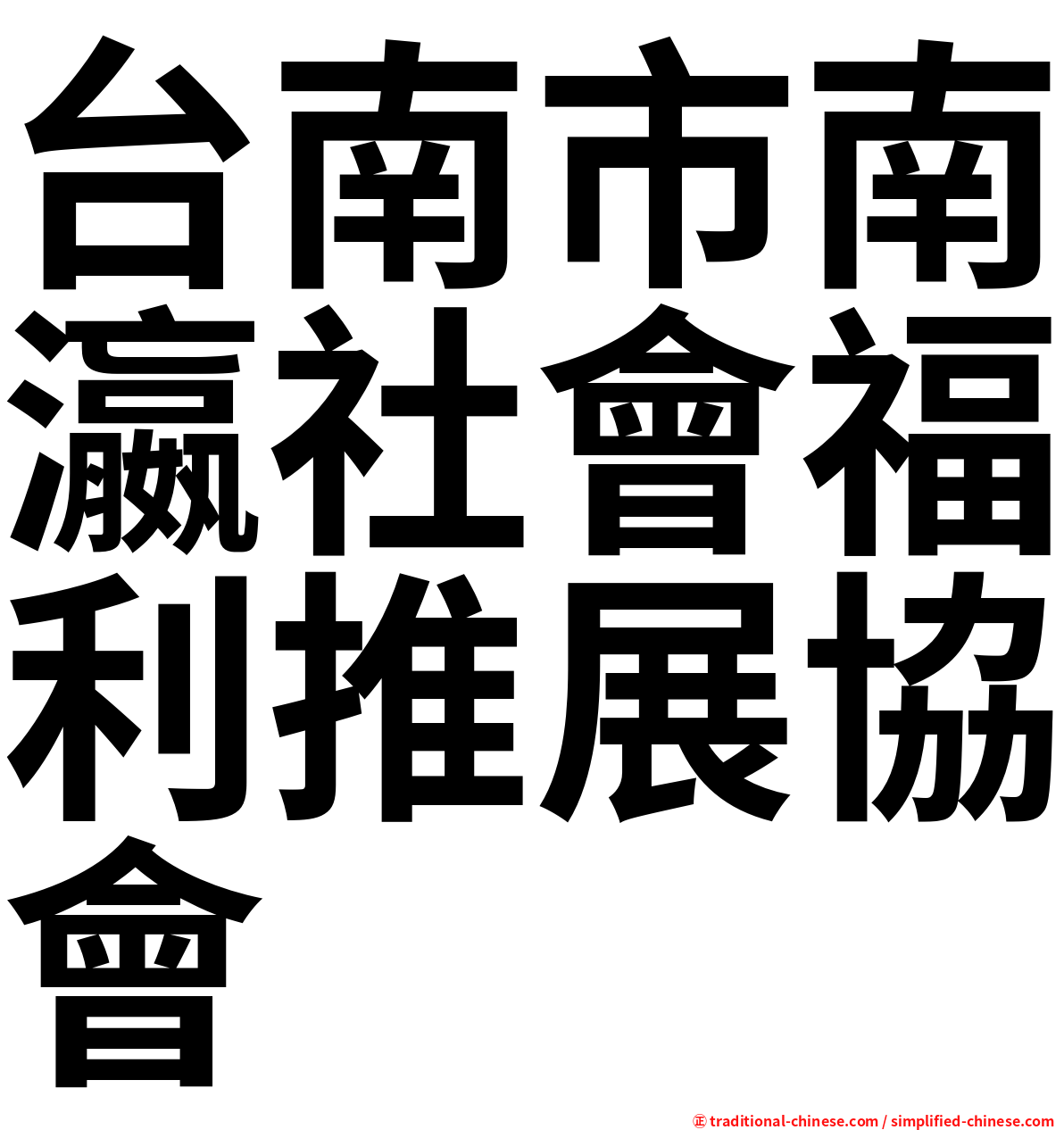 台南市南瀛社會福利推展協會

㊣ traditional-chinese.com / simplified-chinese.com